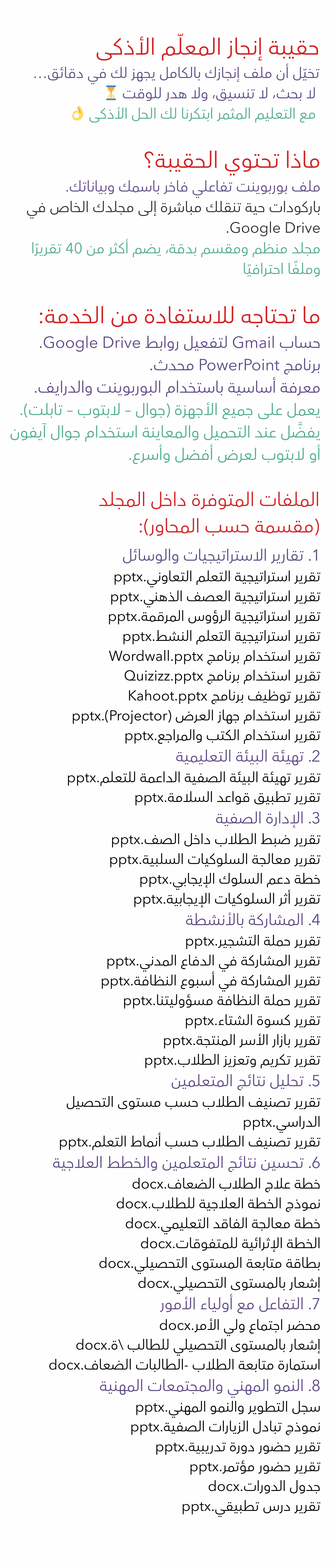 حقيبة إنجاز المعلّم الأذكى

تخيّل أن ملف إنجازك بالكامل يجهز لك في دقائق...
لا بحث، لا تنسيق، ولا هدر للوقت ⏳
مع التعليم المثمر ابتكرنا لك الحل الأذكى 👌

ماذا تحتوي الحقيبة؟

ملف بوربوينت تفاعلي فاخر باسمك وبياناتك.
باركودات حية تنقلك مباشرة إلى مجلدك الخاص في Google Drive.
مجلد منظم ومقسم بدقة، يضم أكثر من 40 تقريرًا وملفًا احترافيًا

ما تحتاجه للاستفادة من الخدمة:

حساب Gmail لتفعيل روابط Google Drive.
برنامج PowerPoint محدث.
معرفة أساسية باستخدام البوربوينت والدرايف.
يعمل على جميع الأجهزة (جوال - لابتوب - تابلت).
يفضَّل عند التحميل والمعاينة استخدام جوال آيفون أو لابتوب لعرض أفضل وأسرع.

الملفات المتوفرة داخل المجلد
(مقسمة حسب المحاور):

1. تقارير الاستراتيجيات والوسائل
تقرير استراتيجية التعلم التعاوني.pptx
تقرير استراتيجية العصف الذهني.pptx
تقرير استراتيجية الرؤوس المرقمة.pptx
تقرير استراتيجية التعلم النشط.pptx
تقرير استخدام برنامج Wordwall.pptx
تقرير استخدام برنامج Quizizz.pptx
تقرير توظيف برنامج Kahoot.pptx
تقرير استخدام جهاز العرض (Projector).pptx
تقرير استخدام الكتب والمراجع.pptx
2. تهيئة البيئة التعليمية
تقرير تهيئة البيئة الصفية الداعمة للتعلم.pptx
تقرير تطبيق قواعد السلامة.pptx
3. الإدارة الصفية
تقرير ضبط الطلاب داخل الصف.pptx
تقرير معالجة السلوكيات السلبية.pptx
خطة دعم السلوك الإيجابي.pptx
تقرير أثر السلوكيات الإيجابية.pptx
4. المشاركة بالأنشطة
تقرير حملة التشجير.pptx
تقرير المشاركة في الدفاع المدني.pptx
تقرير المشاركة في أسبوع النظافة.pptx
تقرير حملة النظافة مسؤوليتنا.pptx
تقرير كسوة الشتاء.pptx
تقرير بازار الأسر المنتجة.pptx
تقرير تكريم وتعزيز الطلاب.pptx
5. تحليل نتائج المتعلمين
تقرير تصنيف الطلاب حسب مستوى التحصيل الدراسي.pptx
تقرير تصنيف الطلاب حسب أنماط التعلم.pptx
6. تحسين نتائج المتعلمين والخطط العلاجية
خطة علاج الطلاب الضعاف.docx
نموذج الخطة العلاجية للطلاب.docx
خطة معالجة الفاقد التعليمي.docx
الخطة الإثرائية للمتفوقات.docx
بطاقة متابعة المستوى التحصيلي.docx
إشعار بالمستوى التحصيلي.docx
7. التفاعل مع أولياء الأمور
محضر اجتماع ولي الأمر.docx
إشعار بالمستوى التحصيلي للطالب \ة.docx
استمارة متابعة الطلاب -الطالبات الضعاف.docx
8. النمو المهني والمجتمعات المهنية
سجل التطوير والنمو المهني.pptx
نموذج تبادل الزيارات الصفية.pptx
تقرير حضور دورة تدريبية.pptx
تقرير حضور مؤتمر.pptx
جدول الدورات.docx
تقرير درس تطبيقي.pptx